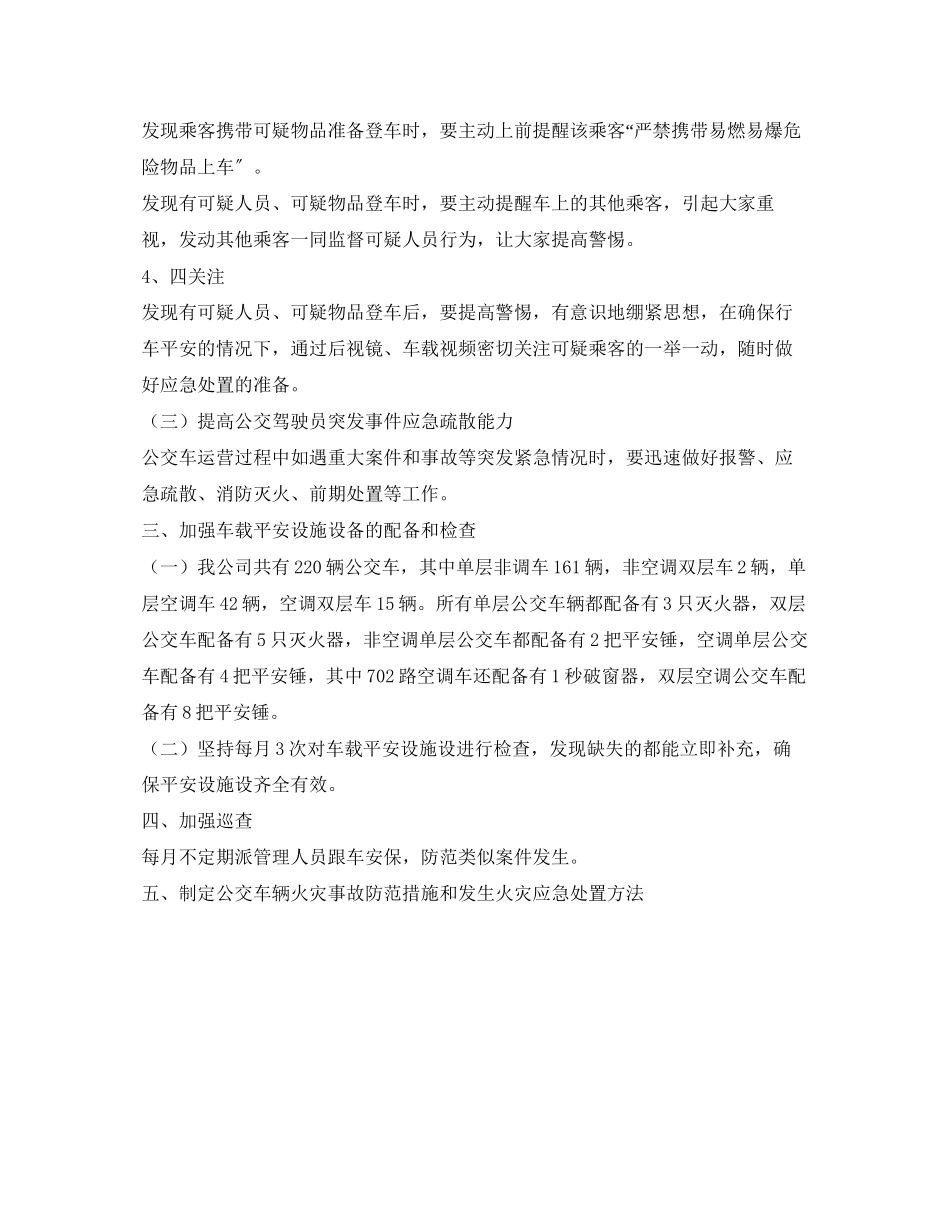 发现乘客携带可疑物品准备登车时，要主动上前提醒该乘客“严禁携带易燃易爆危险物品上车″。

发现有可疑人员、可疑物品登车时，要主动提醒车上的其他乘客，引起大家重视，发动其他乘客一同监督可疑人员行为，让大家提高警惕。

4、四关注

发现有可疑人员、可疑物品登车后，要提高警惕，有意识地绷紧思想，在确保行车平安的情况下，通过后视镜、车载视频密切关注可疑乘客的一举一动，随时做好应急处置的准备。

（三）提高公交驾驶员突发事件应急疏散能力

公交车运营过程中如遇重大案件和事故等突发紧急情况时，要迅速做好报警、应急疏散、消防灭火、前期处置等工作。

三、加强车载平安设施设备的配备和检查

（一）我公司共有220辆公交车，其中单层非调车161辆，非空调双层车2辆，单层空调车42辆，空调双层车15辆。所有单层公交车辆都配备有3只灭火器，双层公交车配备有5只灭火器，非空调单层公交车都配备有2把平安锤，空调单层公交车配备有4把平安锤，其中702路空调车还配备有1秒破窗器，双层空调公交车配备有8把平安锤。

（二）坚持每月3次对车载平安设施设进行检查，发现缺失的都能立即补充，确保平安设施设齐全有效。

四、加强巡查

每月不定期派管理人员跟车安保，防范类似案件发生。

五、制定公交车辆火灾事故防范措施和发生火灾应急处置方法